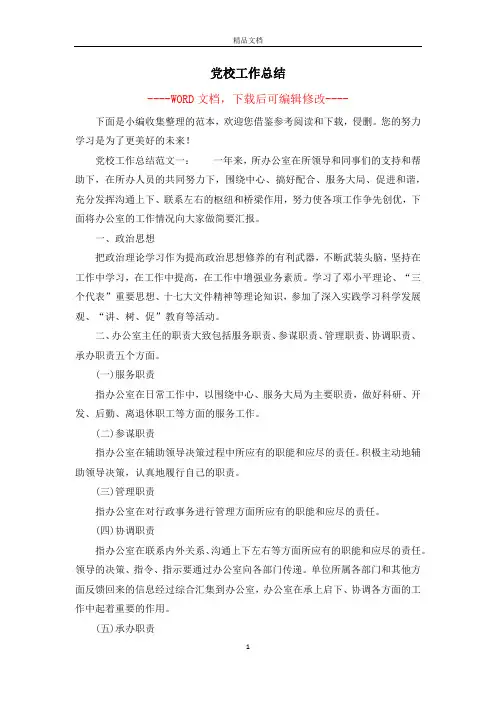 精品文档

党校工作总结

----WORD文档，下载后可编辑修改----

下面是小编收集整理的范本，欢迎您借鉴参考阅读和下载，侵删。您的努力学习是为了更美好的未来！

党校工作总结范文一：　　一年来，所办公室在所领导和同事们的支持和帮助下，在所办人员的共同努力下，围绕中心、搞好配合、服务大局、促进和谐，充分发挥沟通上下、联系左右的枢纽和桥梁作用，努力使各项工作争先创优，下面将办公室的工作情况向大家做简要汇报。

一、政治思想

把政治理论学习作为提高政治思想修养的有利武器，不断武装头脑，坚持在工作中学习，在工作中提高，在工作中增强业务素质。学习了邓小平理论、“三个代表”重要思想、十七大文件精神等理论知识，参加了深入实践学习科学发展观、“讲、树、促”教育等活动。

二、办公室主任的职责大致包括服务职责、参谋职责、管理职责、协调职责、承办职责五个方面。

(一)服务职责

指办公室在日常工作中，以围绕中心、服务大局为主要职责，做好科研、开发、后勤、离退休职工等方面的服务工作。

(二)参谋职责

指办公室在辅助领导决策过程中所应有的职能和应尽的责任。积极主动地辅助领导决策，认真地履行自己的职责。

(三)管理职责

指办公室在对行政事务进行管理方面所应有的职能和应尽的责任。

(四)协调职责

指办公室在联系内外关系、沟通上下左右等方面所应有的职能和应尽的责任。领导的决策、指令、指示要通过办公室向各部门传递。单位所属各部门和其他方面反馈回来的信息经过综合汇集到办公室，办公室在承上启下、协调各方面的工作中起着重要的作用。

(五)承办职责

1